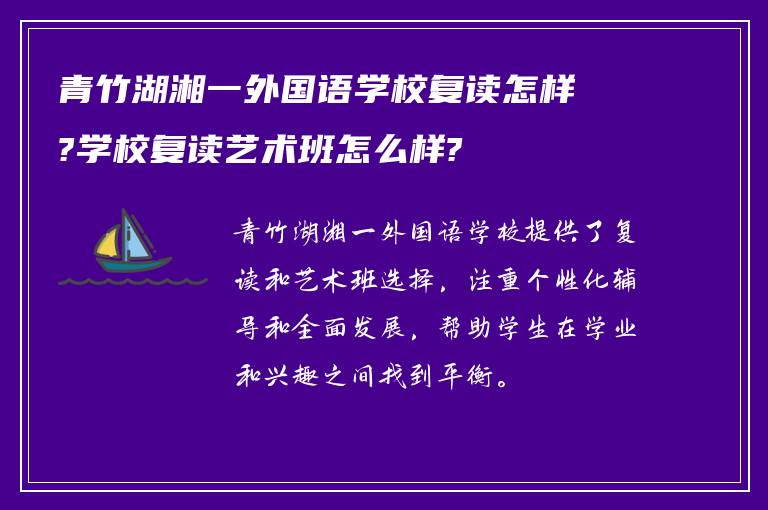 青竹湖湘一外国语学校复读怎样?学校复读艺术班怎么样?

青竹湖湘一外国语学校提供了复读和艺术班选择，注重个性化辅导和全面发展，帮助学生在学业和兴趣之间找到平衡。